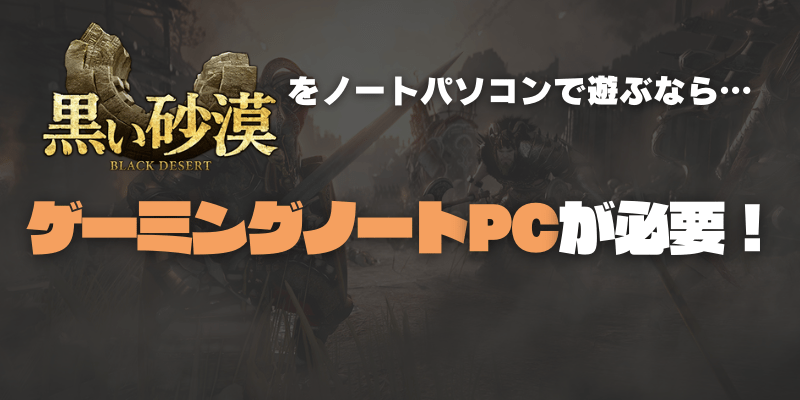 黒い砂漠
BLACK DESERT
をノートパソコンで遊ぶなら…

ゲーミングノートPCが必要！